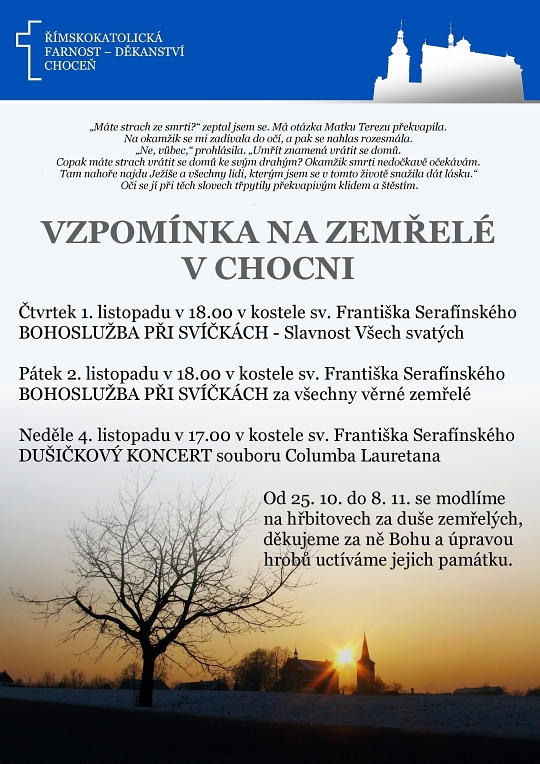 ŘÍMSKOKATOLICKÁ FARNOST – DĚKANSTVÍ CHOCEŇ

„Máte strach ze smrti?“ zeptal jsem se. Má otázka Matku Terezu překvapila. Na okamžik se mi zadívala do očí, a pak se nahlas rozesmála. „Ne, vůbec,“ prohlásila. „Umřít znamená vrátit se domů. Copak máte strach vrátit se domů ke svým drahým? Okamžik smrti nedočkavě očekávám. Tam nahoře najdu Ježíše a všechny lidi, kterým jsem se v tomto životě snažila dát lásku.“ Oči se jí při těch slovech třpytily překvapivým klidem a štěstím.

VZPOMÍNKA NA ZEMŘELÉ V CHOCNI

Čtvrtek 1. listopadu v 18.00 v kostele sv. Františka Serafínského BOHOSLUŽBA PŘI SVÍČKÁCH - Slavnost Všech svatých

Pátek 2. listopadu v 18.00 v kostele sv. Františka Serafínského BOHOSLUŽBA PŘI SVÍČKÁCH za všechny věrné zemřelé

Neděle 4. listopadu v 17.00 v kostele sv. Františka Serafínského DUŠIČKOVÝ KONCERT souboru Columba Lauretana

Od 25. 10. do 8. 11. se modlíme na hřbitovech za duše zemřelých, děkujeme za ně Bohu a úpravou hrobů uctíváme jejich památku.